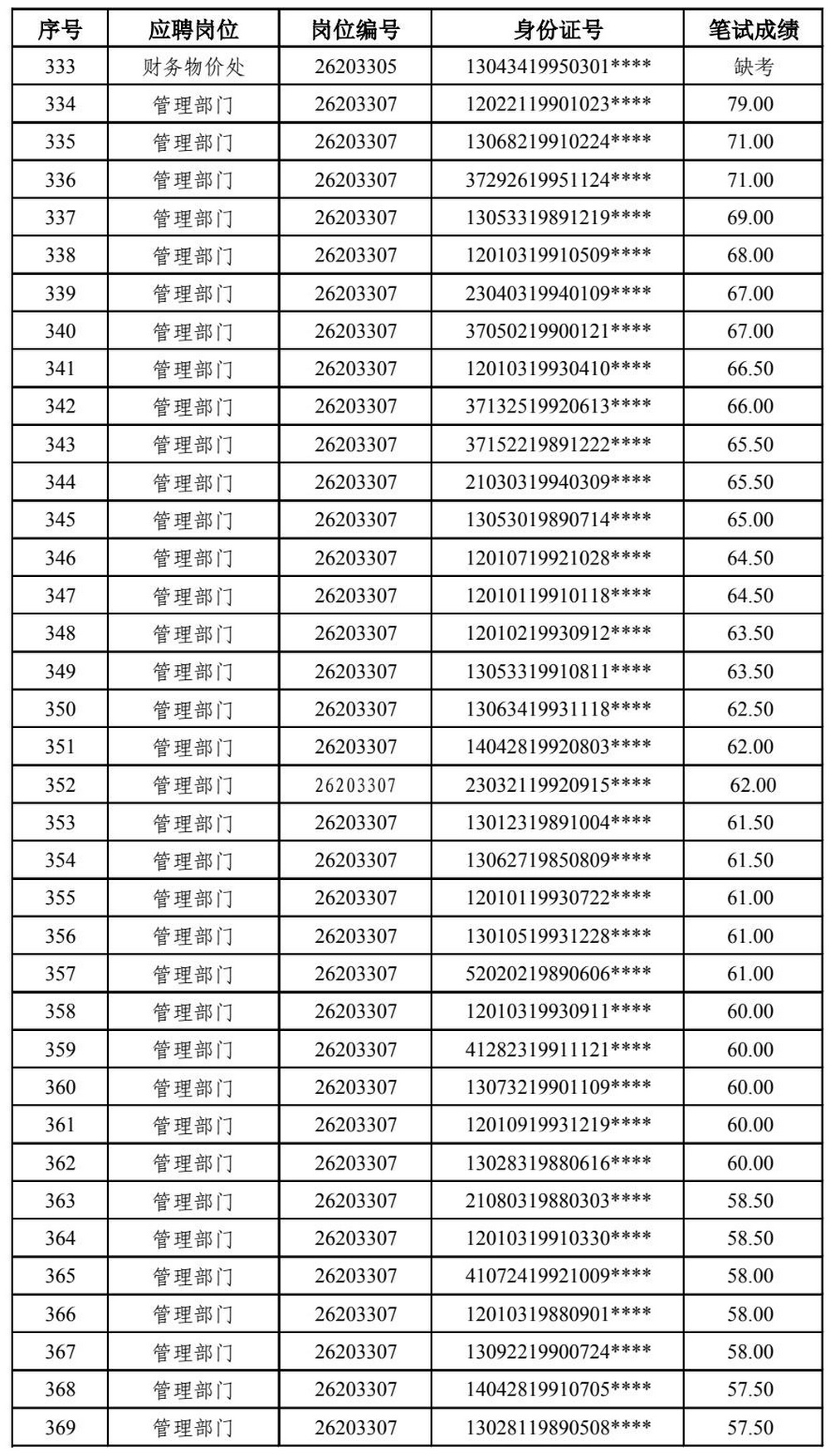 | 序号 | 应聘岗位 | 岗位编号 | 身份证号 | 笔试成绩 |
|---|---|---|---|---|
| 333 | 财务物价处 | 26203305 | 13043419950301**** | 缺考 |
| 334 | 管理部门 | 26203307 | 12022119901023**** | 79.00 |
| 335 | 管理部门 | 26203307 | 13068219910224**** | 71.00 |
| 336 | 管理部门 | 26203307 | 37292619951124**** | 71.00 |
| 337 | 管理部门 | 26203307 | 13053319891219**** | 69.00 |
| 338 | 管理部门 | 26203307 | 12010319910509**** | 68.00 |
| 339 | 管理部门 | 26203307 | 23040319940109**** | 67.00 |
| 340 | 管理部门 | 26203307 | 37050219900121**** | 67.00 |
| 341 | 管理部门 | 26203307 | 12010319930410**** | 66.50 |
| 342 | 管理部门 | 26203307 | 37132519920613**** | 66.00 |
| 343 | 管理部门 | 26203307 | 37152219891222**** | 65.50 |
| 344 | 管理部门 | 26203307 | 21030319940309**** | 65.50 |
| 345 | 管理部门 | 26203307 | 13053019890714**** | 65.00 |
| 346 | 管理部门 | 26203307 | 12010719921028**** | 64.50 |
| 347 | 管理部门 | 26203307 | 12010119910118**** | 64.50 |
| 348 | 管理部门 | 26203307 | 12010219930912**** | 63.50 |
| 349 | 管理部门 | 26203307 | 13053319910811**** | 63.50 |
| 350 | 管理部门 | 26203307 | 13063419931118**** | 62.50 |
| 351 | 管理部门 | 26203307 | 14042819920803**** | 62.00 |
| 352 | 管理部门 | 26203307 | 23032119920915**** | 62.00 |
| 353 | 管理部门 | 26203307 | 13012319891004**** | 61.50 |
| 354 | 管理部门 | 26203307 | 13062719850809**** | 61.50 |
| 355 | 管理部门 | 26203307 | 12010119930722**** | 61.00 |
| 356 | 管理部门 | 26203307 | 13010519931228**** | 61.00 |
| 357 | 管理部门 | 26203307 | 52020219890606**** | 61.00 |
| 358 | 管理部门 | 26203307 | 12010319930911**** | 60.00 |
| 359 | 管理部门 | 26203307 | 41282319911121**** | 60.00 |
| 360 | 管理部门 | 26203307 | 13073219901109**** | 60.00 |
| 361 | 管理部门 | 26203307 | 12010919931219**** | 60.00 |
| 362 | 管理部门 | 26203307 | 13028319880616**** | 60.00 |
| 363 | 管理部门 | 26203307 | 21080319880303**** | 58.50 |
| 364 | 管理部门 | 26203307 | 12010319910330**** | 58.50 |
| 365 | 管理部门 | 26203307 | 41072419921009**** | 58.00 |
| 366 | 管理部门 | 26203307 | 12010319880901**** | 58.00 |
| 367 | 管理部门 | 26203307 | 13092219900724**** | 58.00 |
| 368 | 管理部门 | 26203307 | 14042819910705**** | 57.50 |
| 369 | 管理部门 | 26203307 | 13028119890508**** | 57.50 |